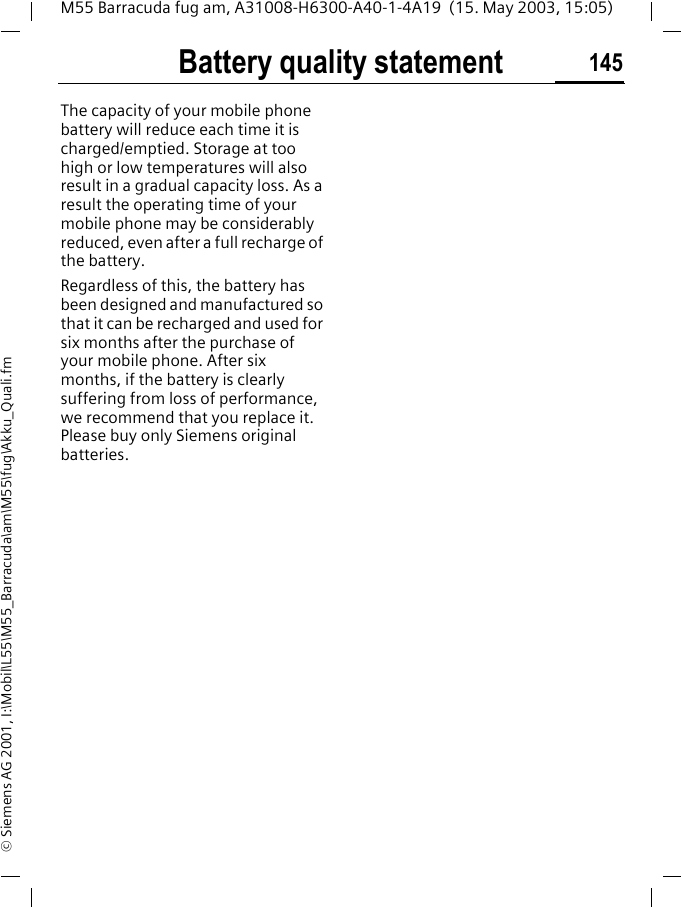 M55 Barracuda fug am, A31008-H6300-A40-1-4A19 (15. May 2003, 15:05)

Battery quality statement

145

The capacity of your mobile phone battery will reduce each time it is charged/emptied. Storage at too high or low temperatures will also result in a gradual capacity loss. As a result the operating time of your mobile phone may be considerably reduced, even after a full recharge of the battery.

Regardless of this, the battery has been designed and manufactured so that it can be recharged and used for six months after the purchase of your mobile phone. After six months, if the battery is clearly suffering from loss of performance, we recommend that you replace it. Please buy only Siemens original batteries.

© Siemens AG 2001, I:\Mobil\L55\M55_Barracuda\am\M55\fug\Akku_Quali.fm